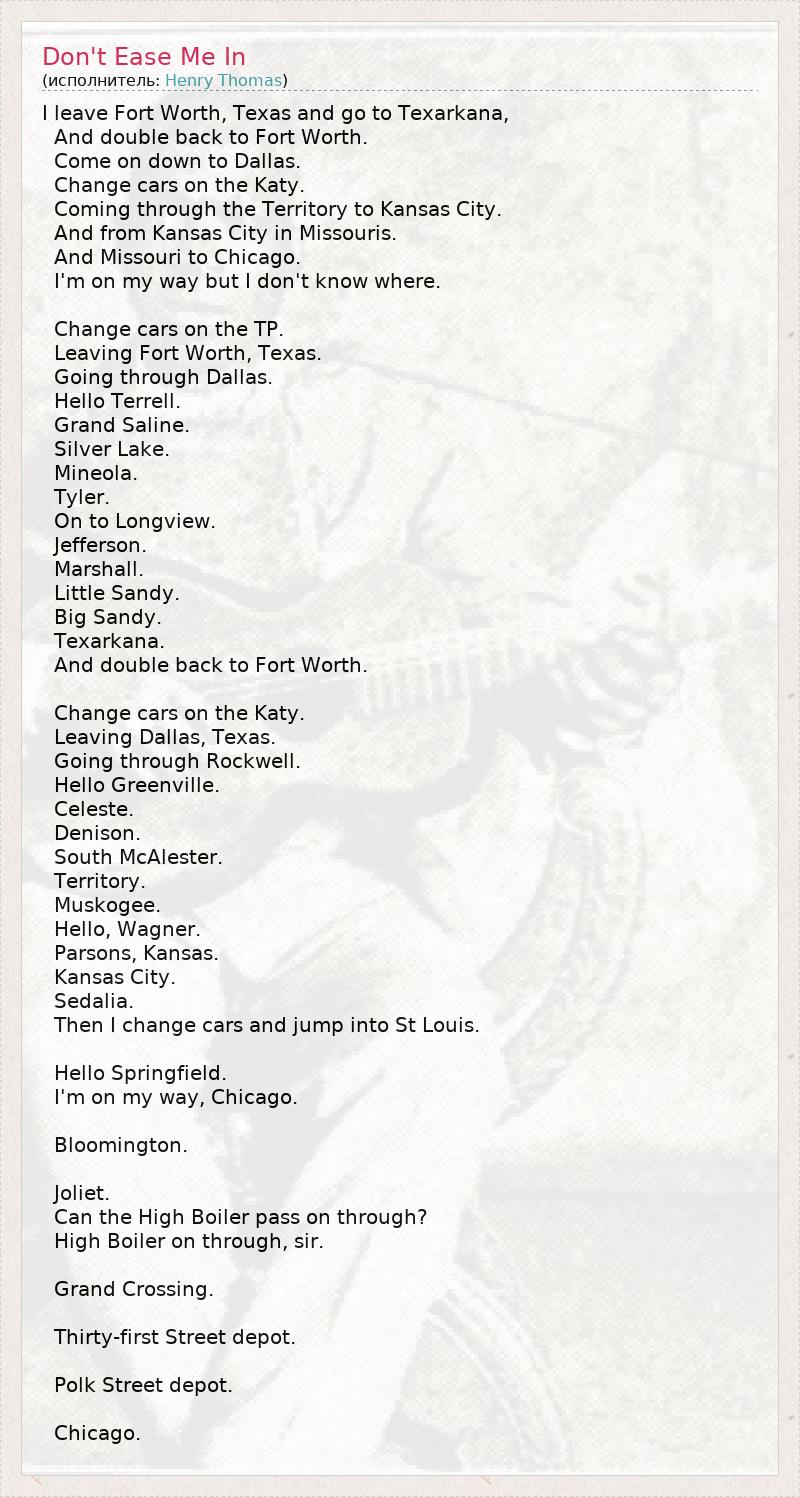 Don't Ease Me In
(исполнитель: Henry Thomas)

I leave Fort Worth, Texas and go to Texarkana,
And double back to Fort Worth.
Come on down to Dallas.
Change cars on the Katy.
Coming through the Territory to Kansas City.
And from Kansas City in Missouris.
And Missouri to Chicago.
I'm on my way but I don't know where.

Change cars on the TP.
Leaving Fort Worth, Texas.
Going through Dallas.
Hello Terrell.
Grand Saline.
Silver Lake.
Mineola.
Tyler.
On to Longview.
Jefferson.
Marshall.
Little Sandy.
Big Sandy.
Texarkana.
And double back to Fort Worth.

Change cars on the Katy.
Leaving Dallas, Texas.
Going through Rockwell.
Hello Greenville.
Celeste.
Denison.
South McAlester.
Territory.
Muskogee.
Hello, Wagner.
Parsons, Kansas.
Kansas City.
Sedalia.
Then I change cars and jump into St Louis.

Hello Springfield.
I'm on my way, Chicago.

Bloomington.

Joliet.
Can the High Boiler pass on through?
High Boiler on through, sir.

Grand Crossing.

Thirty-first Street depot.

Polk Street depot.

Chicago.